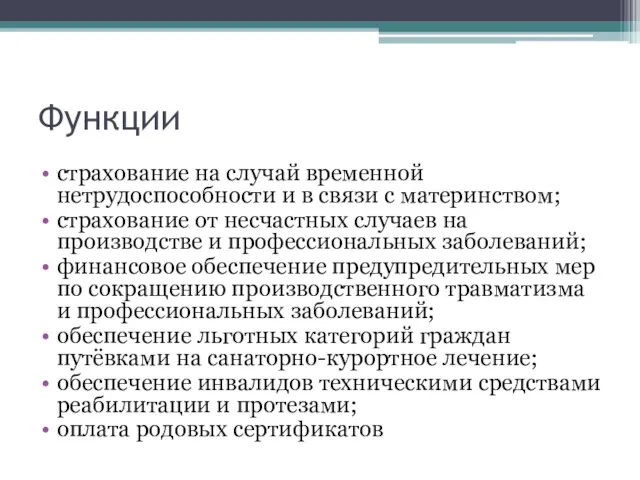 Функции

• страхование на случай временной нетрудоспособности и в связи с материнством;
• страхование от несчастных случаев на производстве и профессиональных заболеваний;
• финансовое обеспечение предупредительных мер по сокращению производственного травматизма и профессиональных заболеваний;
• обеспечение льготных категорий граждан путёвками на санаторно-курортное лечение;
• обеспечение инвалидов техническими средствами реабилитации и протезами;
• оплата родовых сертификатов